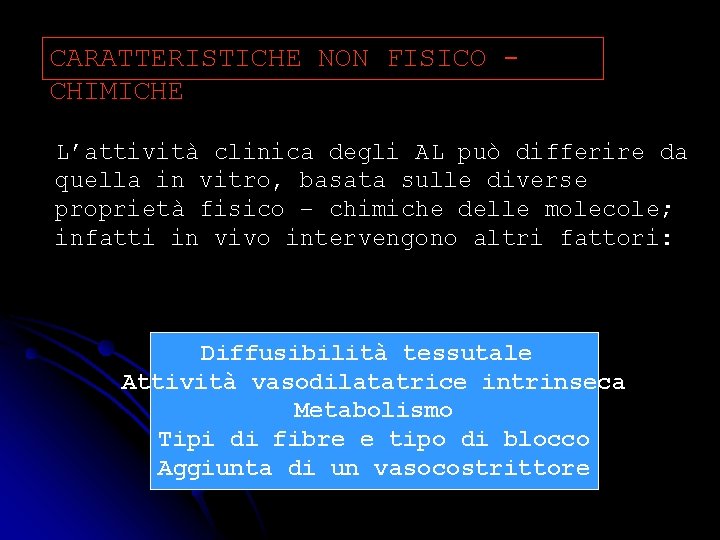 CARATTERISTICHE NON FISICO - CHIMICHE

L'attività clinica degli AL può differire da quella in vitro, basata sulle diverse proprietà fisico - chimiche delle molecole; infatti in vivo intervengono altri fattori:

Diffusibilità tessutale
Attività vasodilatatrice intrinseca
Metabolismo
Tipi di fibre e tipo di blocco
Aggiunta di un vasocostrittore